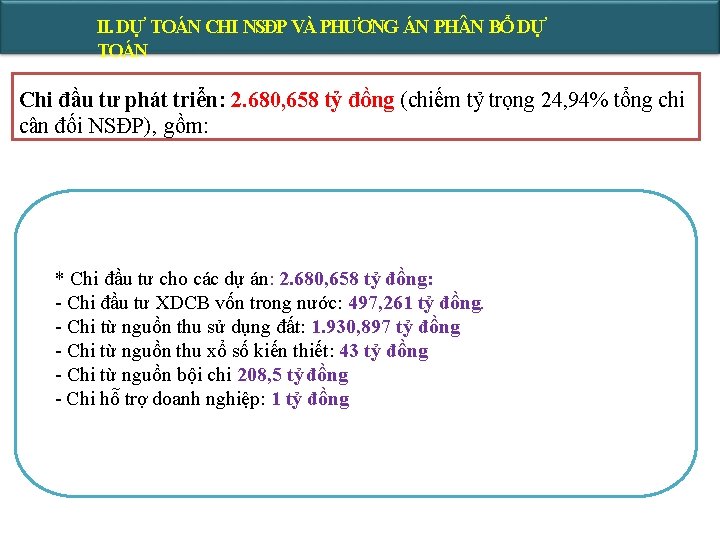 II. DỰ TOÁN CHI NSĐP VÀ PHƯƠNG ÁN PHÂN BỔ DỰ TOÁN

Chi đầu tư phát triển: 2.680,658 tỷ đồng (chiếm tỷ trọng 24,94% tổng chi cân đối NSĐP), gồm:

* Chi đầu tư cho các dự án: 2.680,658 tỷ đồng:
- Chi đầu tư XDCB vốn trong nước: 497,261 tỷ đồng.
- Chi từ nguồn thu sử dụng đất: 1.930,897 tỷ đồng
- Chi từ nguồn thu xổ số kiến thiết: 43 tỷ đồng
- Chi từ nguồn bội chi 208,5 tỷ đồng
- Chi hỗ trợ doanh nghiệp: 1 tỷ đồng